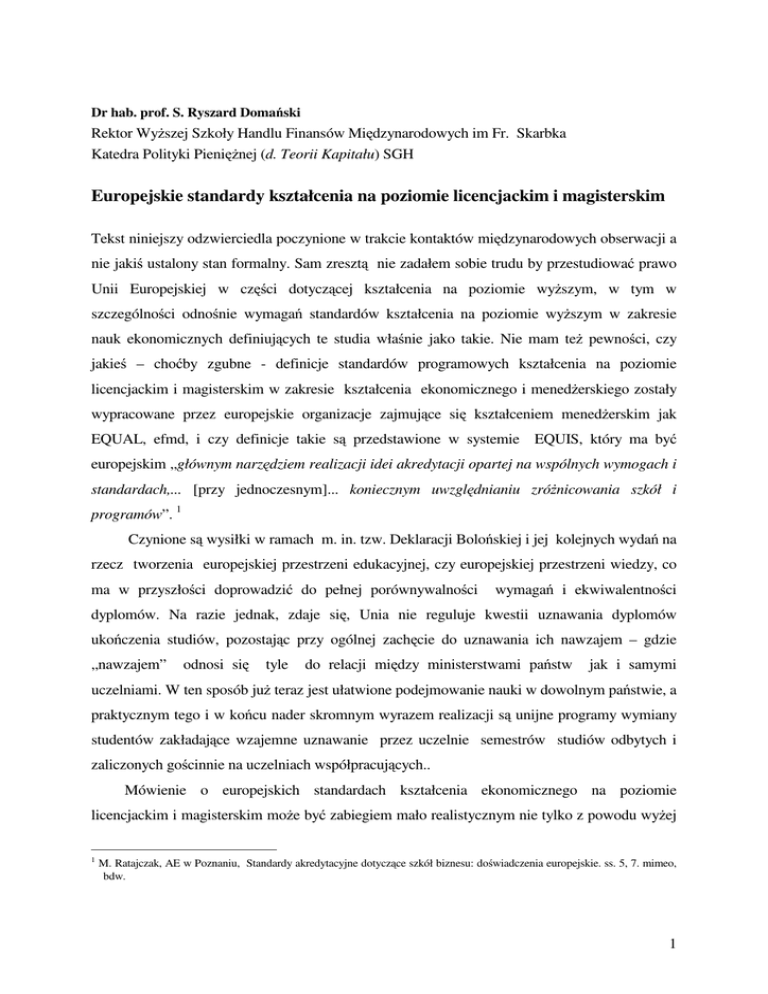 Dr hab. prof. S. Ryszard Domański
Rektor Wyższej Szkoły Handlu Finansów Międzynarodowych im Fr. Skarbka
Katedra Polityki Pieniężnej (d. Teorii Kapitału) SGH

Europejskie standardy kształcenia na poziomie licencjackim i magisterskim

Tekst niniejszy odzwierciedla poczynione w trakcie kontaktów międzynarodowych obserwacji a nie jakiś ustalony stan formalny. Sam zresztą nie zadałem sobie trudu by przestudiować prawo Unii Europejskiej w części dotyczącej kształcenia na poziomie wyższym, w tym w szczególności odnośnie wymagań standardów kształcenia na poziomie wyższym w zakresie nauk ekonomicznych definiujących te studia właśnie jako takie. Nie mam też pewności, czy jakieś – choćby zgubne - definicje standardów programowych kształcenia na poziomie licencjackim i magisterskim w zakresie kształcenia ekonomicznego i menedżerskiego zostały wypracowane przez europejskie organizacje zajmujące się kształceniem menedżerskim jak EQUAL, efmd, i czy definicje takie są przedstawione w systemie EQUIS, który ma być europejskim „głównym narzędziem realizacji idei akredytacji opartej na wspólnych wymogach i standardach,... [przy jednoczesnym]... koniecznym uwzględnianiu zróżnicowania szkół i programów”. $^1$

Czynione są wysiłki w ramach m. in. tzw. Deklaracji Bolońskiej i jej kolejnych wydań na rzecz tworzenia europejskiej przestrzeni edukacyjnej, czy europejskiej przestrzeni wiedzy, co ma w przyszłości doprowadzić do pełnej porównywalności wymagań i ekwiwalentności dyplomów. Na razie jednak, zdaje się, Unia nie reguluje kwestii uznawania dyplomów ukończenia studiów, pozostając przy ogólnej zachęcie do uznawania ich nawzajem – gdzie „nawzajem” odnosi się tyle do relacji między ministerstwami państw jak i samymi uczelniami. W ten sposób już teraz jest ułatwione podejmowanie nauki w dowolnym państwie, a praktycznym tego i w końcu nader skromnym wyrazem realizacji są unijne programy wymiany studentów zakładające wzajemne uznawanie przez uczelnie semestrów studiów odbytych i zaliczonych gościnnie na uczelniach współpracujących..

Mówienie o europejskich standardach kształcenia ekonomicznego na poziomie licencjackim i magisterskim może być zabiegiem mało realistycznym nie tylko z powodu wyżej

$^1$ M. Ratajczak, AE w Poznaniu, Standardy akredytacyjne dotyczące szkół biznesu: doświadczenia europejskie. ss. 5, 7. mimeo, bdw.

1